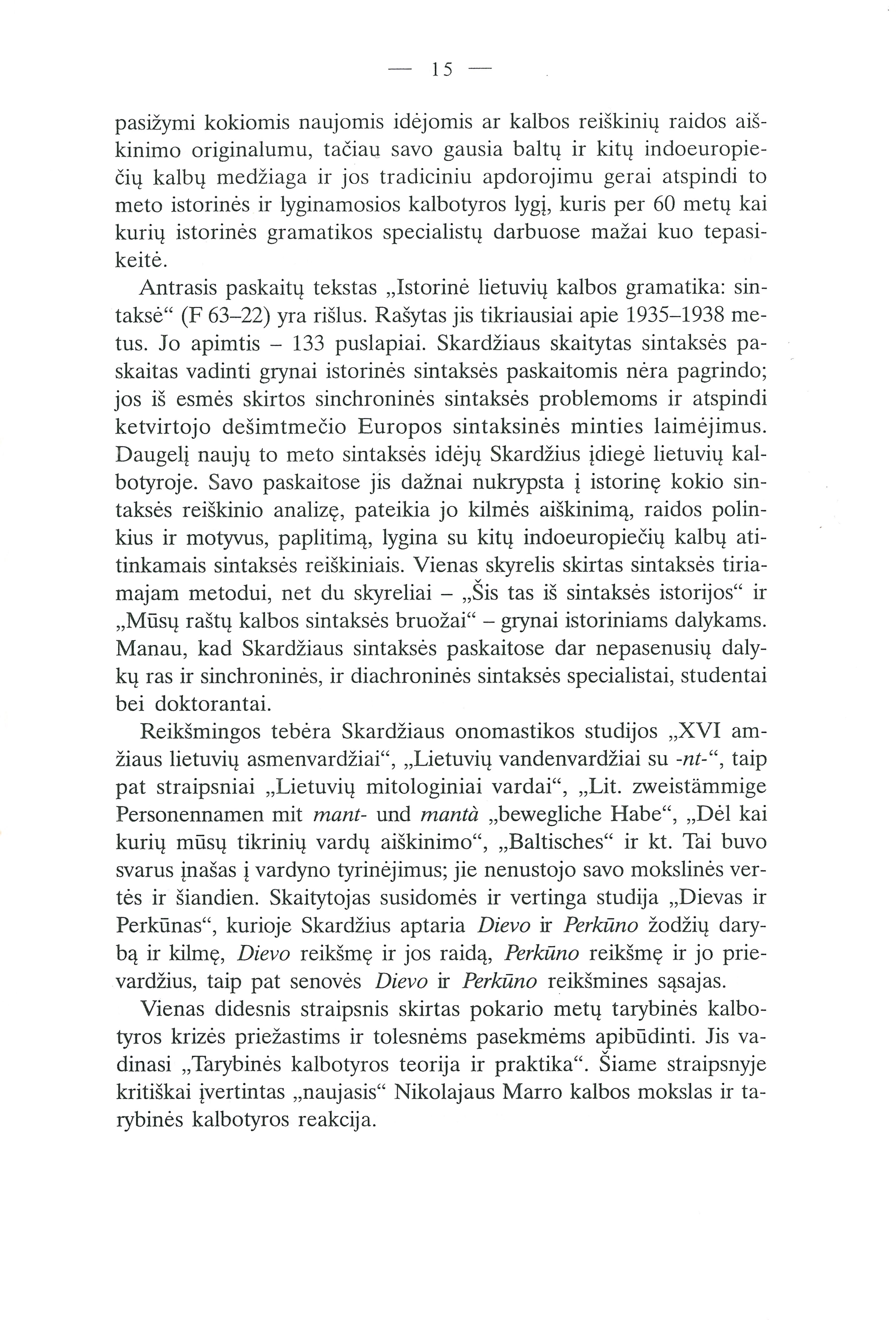 — 15 —

pasižymi kokiomis naujomis idėjomis ar kalbos reiškinių raidos aiškinimo originalumu, tačiau savo gausia baltų ir kitų indoeuropiečių kalbų medžiaga ir jos tradiciniu apdorojimu gerai atspindi to meto istorinės ir lyginamosios kalbotyros lygį, kuris per 60 metų kai kurių istorinės gramatikos specialistų darbuose mažai kuo tepasikeitė.

Antrasis paskaitų tekstas „Istorinė lietuvių kalbos gramatika: sintaksė“ (F 63–22) yra rišlus. Rašytas jis tikriausiai apie 1935–1938 metus. Jo apimtis – 133 puslapiai. Skardžiaus skaitytas sintaksės paskaitas vadinti grynai istorinės sintaksės paskaitomis nėra pagrindo; jos iš esmės skirtos sinchroninės sintaksės problemoms ir atspindi ketvirtojo dešimtmečio Europos sintaksinės minties laimėjimus. Daugelį naujų to meto sintaksės idėjų Skardžius įdiegė lietuvių kalbotyroje. Savo paskaitose jis dažnai nukrypsta į istorinę kokio sintaksės reiškinio analizę, pateikia jo kilmės aiškinimą, raidos polinkius ir motyvus, paplitimą, lygina su kitų indoeuropiečių kalbų atitinkamais sintaksės reiškiniais. Vienas skyrelis skirtas sintaksės tiriamajam metodui, net du skyreliai – „Šis tas iš sintaksės istorijos“ ir „Mūsų raštų kalbos sintaksės bruožai“ – grynai istoriniams dalykams. Manau, kad Skardžiaus sintaksės paskaitose dar nepasenusių dalykų ras ir sinchroninės, ir diachroninės sintaksės specialistai, studentai bei doktorantai.

Reikšmingos tebėra Skardžiaus onomastikos studijos „XVI amžiaus lietuvių asmenvardžiai“, „Lietuvių vandenvardžiai su -nt-“, taip pat straipsniai „Lietuvių mitologiniai vardai“, „Lit. zweistämmige Personennamen mit mant- und mantà „bewegliche Habe“, „Dėl kai kurių mūsų tikrinių vardų aiškinimo“, „Baltisches“ ir kt. Tai buvo svarus įnašas į vardyno tyrinėjimus; jie nenustojo savo mokslinės vertės ir šiandien. Skaitytojas susidomės ir vertinga studija „Dievas ir Perkūnas“, kurioje Skardžius aptaria Dievo ir Perkūno žodžių darybą ir kilmę, Dievo reikšmę ir jos raidą, Perkūno reikšmę ir jo prievardžius, taip pat senovės Dievo ir Perkūno reikšmines sąsajas.

Vienas didesnis straipsnis skirtas pokario metų tarybinės kalbotyros krizės priežastims ir tolesnėms pasekmėms apibūdinti. Jis vadinasi „Tarybinės kalbotyros teorija ir praktika“. Šiame straipsnyje kritiškai įvertintas „naujasis“ Nikolajaus Marro kalbos mokslas ir tarybinės kalbotyros reakcija.